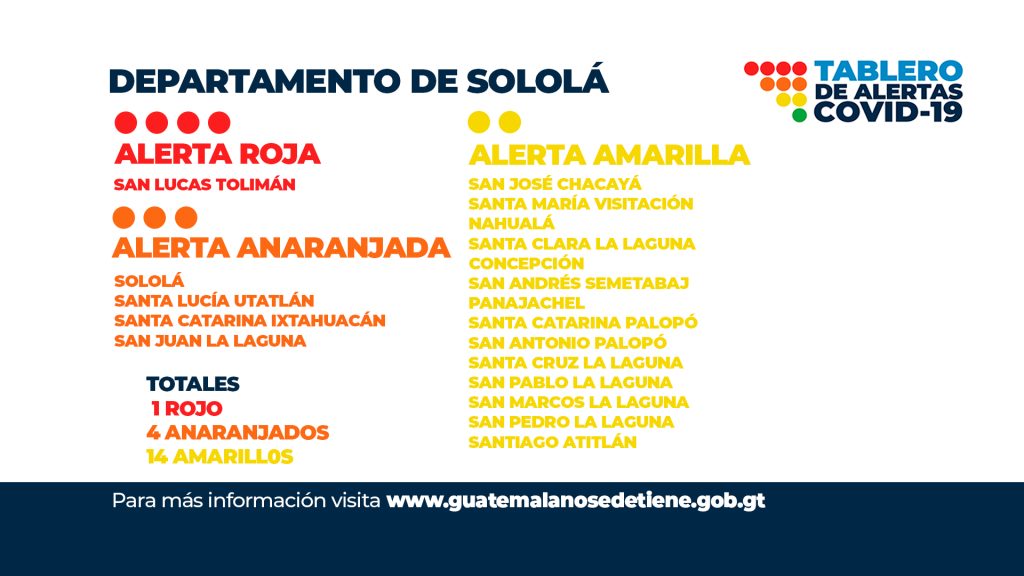 DEPARTAMENTO DE SOLOLÁ

TABLERO
DE ALERTAS
COVID-19

ALERTA ROJA
SAN LUCAS TOLIMÁN

ALERTA ANARANJADA
SOLOLÁ
SANTA LUCÍA UTATLÁN
SANTA CATARINA IXTAHUACÁN
SAN JUAN LA LAGUNA

TOTALES
1 ROJO
4 ANARANJADOS
14 AMARILL0S

ALERTA AMARILLA
SAN JOSÉ CHACAYÁ
SANTA MARÍA VISITACIÓN
NAHUALÁ
SANTA CLARA LA LAGUNA
CONCEPCIÓN
SAN ANDRÉS SEMETABAJ
PANAJACHEL
SANTA CATARINA PALOPÓ
SAN ANTONIO PALOPÓ
SANTA CRUZ LA LAGUNA
SAN PABLO LA LAGUNA
SAN MARCOS LA LAGUNA
SAN PEDRO LA LAGUNA
SANTIAGO ATITLÁN

Para más información visita www.guatemalanosedetiene.gob.gt